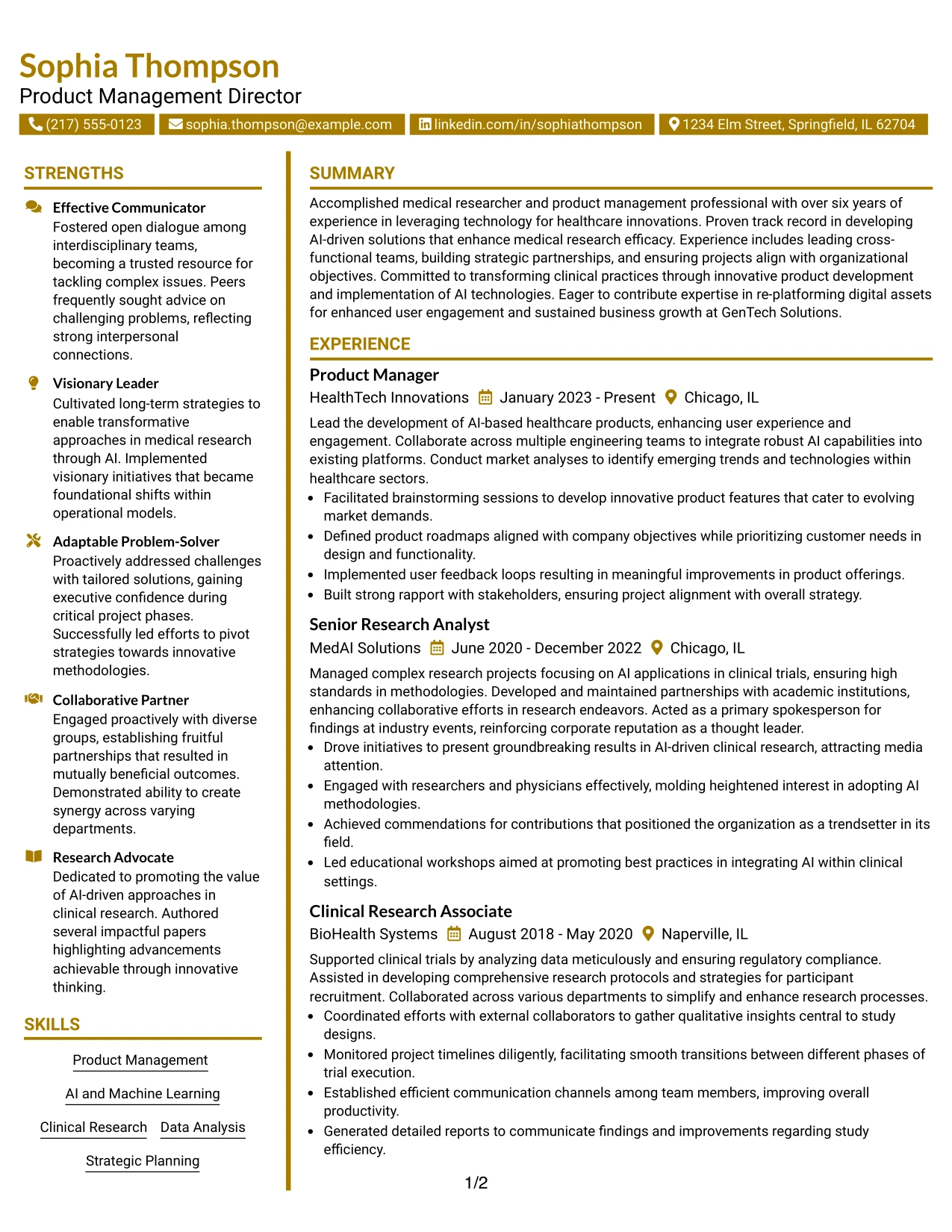 Sophia Thompson
Product Management Director

(217) 555-0123 sophia.thompson@example.com linkedin.com/in/sophiathompson 1234 Elm Street, Springfield, IL 62704

STRENGTHS

Effective Communicator
Fostered open dialogue among interdisciplinary teams, becoming a trusted resource for tackling complex issues. Peers frequently sought advice on challenging problems, reflecting strong interpersonal connections.

Visionary Leader
Cultivated long-term strategies to enable transformative approaches in medical research through AI. Implemented visionary initiatives that became foundational shifts within operational models.

Adaptable Problem-Solver
Proactively addressed challenges with tailored solutions, gaining executive confidence during critical project phases. Successfully led efforts to pivot strategies towards innovative methodologies.

Collaborative Partner
Engaged proactively with diverse groups, establishing fruitful partnerships that resulted in mutually beneficial outcomes. Demonstrated ability to create synergy across varying departments.

Research Advocate
Dedicated to promoting the value of AI-driven approaches in clinical research. Authored several impactful papers highlighting advancements achievable through innovative thinking.

SKILLS

Product Management
AI and Machine Learning
Clinical Research
Data Analysis
Strategic Planning

SUMMARY

Accomplished medical researcher and product management professional with over six years of experience in leveraging technology for healthcare innovations. Proven track record in developing AI-driven solutions that enhance medical research efficacy. Experience includes leading cross-functional teams, building strategic partnerships, and ensuring projects align with organizational objectives. Committed to transforming clinical practices through innovative product development and implementation of AI technologies. Eager to contribute expertise in re-platforming digital assets for enhanced user engagement and sustained business growth at GenTech Solutions.

EXPERIENCE

Product Manager
HealthTech Innovations January 2023 - Present Chicago, IL

Lead the development of AI-based healthcare products, enhancing user experience and engagement. Collaborate across multiple engineering teams to integrate robust AI capabilities into existing platforms. Conduct market analyses to identify emerging trends and technologies within healthcare sectors.
• Facilitated brainstorming sessions to develop innovative product features that cater to evolving market demands.
• Defined product roadmaps aligned with company objectives while prioritizing customer needs in design and functionality.
• Implemented user feedback loops resulting in meaningful improvements in product offerings.
• Built strong rapport with stakeholders, ensuring project alignment with overall strategy.

Senior Research Analyst
MedAI Solutions June 2020 - December 2022 Chicago, IL

Managed complex research projects focusing on AI applications in clinical trials, ensuring high standards in methodologies. Developed and maintained partnerships with academic institutions, enhancing collaborative efforts in research endeavors. Acted as a primary spokesperson for findings at industry events, reinforcing corporate reputation as a thought leader.
• Drove initiatives to present groundbreaking results in AI-driven clinical research, attracting media attention.
• Engaged with researchers and physicians effectively, molding heightened interest in adopting AI methodologies.
• Achieved commendations for contributions that positioned the organization as a trendsetter in its field.
• Led educational workshops aimed at promoting best practices in integrating AI within clinical settings.

Clinical Research Associate
BioHealth Systems August 2018 - May 2020 Naperville, IL

Supported clinical trials by analyzing data meticulously and ensuring regulatory compliance. Assisted in developing comprehensive research protocols and strategies for participant recruitment. Collaborated across various departments to simplify and enhance research processes.
• Coordinated efforts with external collaborators to gather qualitative insights central to study designs.
• Monitored project timelines diligently, facilitating smooth transitions between different phases of trial execution.
• Established efficient communication channels among team members, improving overall productivity.
• Generated detailed reports to communicate findings and improvements regarding study efficiency.

1/2